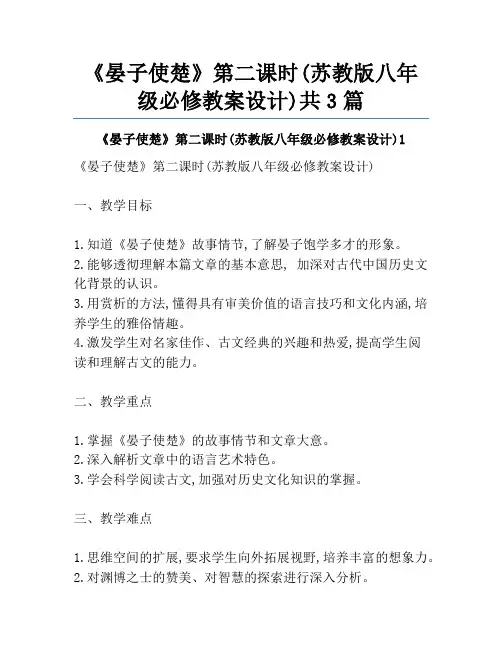 《晏子使楚》第二课时(苏教版八年级必修教案设计)共3篇

《晏子使楚》第二课时(苏教版八年级必修教案设计)1

《晏子使楚》第二课时(苏教版八年级必修教案设计)

一、教学目标

1.知道《晏子使楚》故事情节,了解晏子饱学多才的形象。
2.能够透彻理解本篇文章的基本意思, 加深对古代中国历史文化背景的认识。
3.用赏析的方法,懂得具有审美价值的语言技巧和文化内涵,培养学生的雅俗情趣。
4.激发学生对名家佳作、古文经典的兴趣和热爱,提高学生阅读和理解古文的能力。

二、教学重点

1.掌握《晏子使楚》的故事情节和文章大意。
2.深入解析文章中的语言艺术特色。
3.学会科学阅读古文,加强对历史文化知识的掌握。

三、教学难点

1.思维空间的扩展,要求学生向外拓展视野,培养丰富的想象力。
2.对渊博之士的赞美、对智慧的探索进行深入分析。